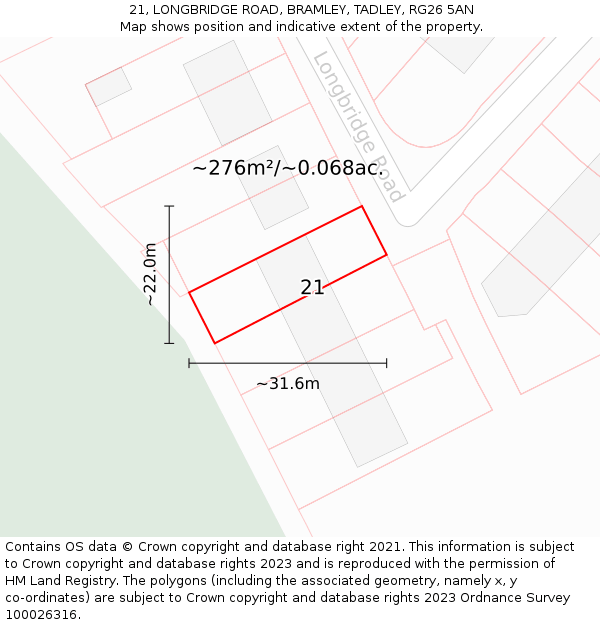 21, LONGBRIDGE ROAD, BRAMLEY, TADLEY, RG26 5AN
Map shows position and indicative extent of the property.

Longbridge Road

~276m²/~0.068ac.

~22.0m

21

~31.6m

Contains OS data © Crown copyright and database right 2021. This information is subject to Crown copyright and database rights 2023 and is reproduced with the permission of HM Land Registry. The polygons (including the associated geometry, namely x, y co-ordinates) are subject to Crown copyright and database rights 2023 Ordnance Survey 100026316.